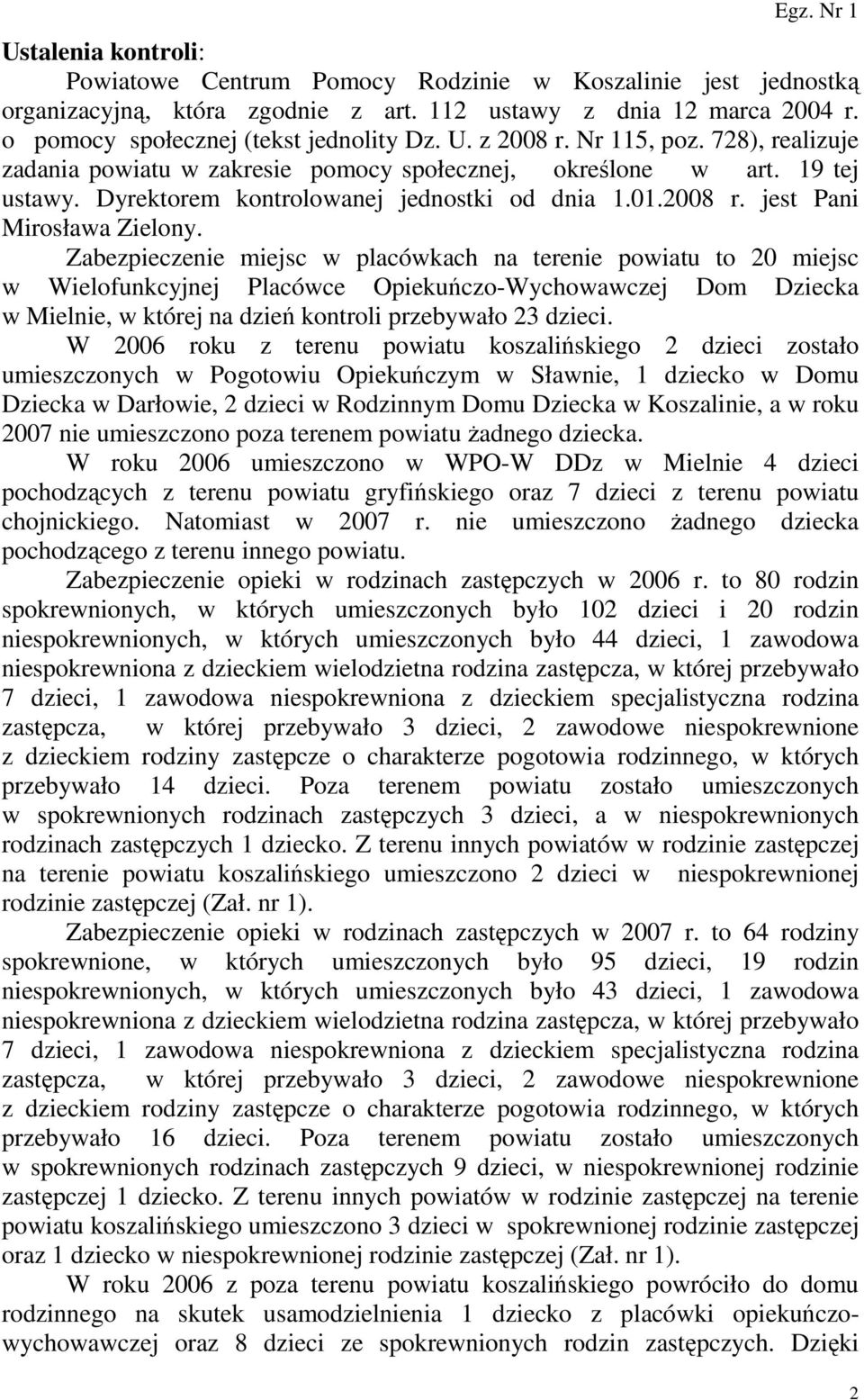 Egz. Nr 1

Ustalenia kontroli:

Powiatowe Centrum Pomocy Rodzinie w Koszalinie jest jednostką organizacyjną, która zgodnie z art. 112 ustawy z dnia 12 marca 2004 r. o pomocy społecznej (tekst jednolity Dz. U. z 2008 r. Nr 115, poz. 728), realizuje zadania powiatu w zakresie pomocy społecznej, określone w art. 19 tej ustawy. Dyrektorem kontrolowanej jednostki od dnia 1.01.2008 r. jest Pani Mirosława Zielony.

Zabezpieczenie miejsc w placówkach na terenie powiatu to 20 miejsc w Wielofunkcyjnej Placówce Opiekuńczo-Wychowawczej Dom Dziecka w Mielnie, w której na dzień kontroli przebywało 23 dzieci.

W 2006 roku z terenu powiatu koszalińskiego 2 dzieci zostało umieszczonych w Pogotowiu Opiekuńczym w Sławnie, 1 dziecko w Domu Dziecka w Darłowie, 2 dzieci w Rodzinnym Domu Dziecka w Koszalinie, a w roku 2007 nie umieszczono poza terenem powiatu żadnego dziecka.

W roku 2006 umieszczono w WPO-W DDz w Mielnie 4 dzieci pochodzących z terenu powiatu gryfińskiego oraz 7 dzieci z terenu powiatu chojnickiego. Natomiast w 2007 r. nie umieszczono żadnego dziecka pochodzącego z terenu innego powiatu.

Zabezpieczenie opieki w rodzinach zastępczych w 2006 r. to 80 rodzin spokrewnionych, w których umieszczonych było 102 dzieci i 20 rodzin niespokrewnionych, w których umieszczonych było 44 dzieci, 1 zawodowa niespokrewniona z dzieckiem wielodzietna rodzina zastępcza, w której przebywało 7 dzieci, 1 zawodowa niespokrewniona z dzieckiem specjalistyczna rodzina zastępcza, w której przebywało 3 dzieci, 2 zawodowe niespokrewnione z dzieckiem rodziny zastępcze o charakterze pogotowia rodzinnego, w których przebywało 14 dzieci. Poza terenem powiatu zostało umieszczonych w spokrewnionych rodzinach zastępczych 3 dzieci, a w niespokrewnionych rodzinach zastępczych 1 dziecko. Z terenu innych powiatów w rodzinie zastępczej na terenie powiatu koszalińskiego umieszczono 2 dzieci w niespokrewnionej rodzinie zastępczej (Zał. nr 1).

Zabezpieczenie opieki w rodzinach zastępczych w 2007 r. to 64 rodziny spokrewnione, w których umieszczonych było 95 dzieci, 19 rodzin niespokrewnionych, w których umieszczonych było 43 dzieci, 1 zawodowa niespokrewniona z dzieckiem wielodzietna rodzina zastępcza, w której przebywało 7 dzieci, 1 zawodowa niespokrewniona z dzieckiem specjalistyczna rodzina zastępcza, w której przebywało 3 dzieci, 2 zawodowe niespokrewnione z dzieckiem rodziny zastępcze o charakterze pogotowia rodzinnego, w których przebywało 16 dzieci. Poza terenem powiatu zostało umieszczonych w spokrewnionych rodzinach zastępczych 9 dzieci, w niespokrewnionej rodzinie zastępczej 1 dziecko. Z terenu innych powiatów w rodzinie zastępczej na terenie powiatu koszalińskiego umieszczono 3 dzieci w spokrewnionej rodzinie zastępczej oraz 1 dziecko w niespokrewnionej rodzinie zastępczej (Zał. nr 1).

W roku 2006 z poza terenu powiatu koszalińskiego powróciło do domu rodzinnego na skutek usamodzielnienia 1 dziecko z placówki opiekuńczo-wychowawczej oraz 8 dzieci ze spokrewnionych rodzin zastępczych. Dzięki

2